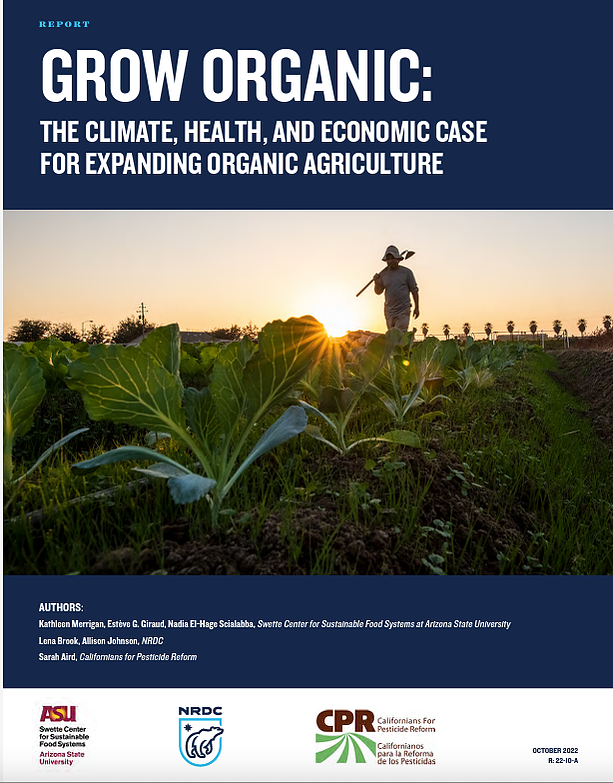 REPORT

GROW ORGANIC:

THE CLIMATE, HEALTH, AND ECONOMIC CASE FOR EXPANDING ORGANIC AGRICULTURE

AUTHORS:
Kathleen Merrigan, Estève G. Giraud, Nadia El-Hage Scialabba, Swette Center for Sustainable Food Systems at Arizona State University
Lena Brook, Allison Johnson, NRDC
Sarah Aird, Californians for Pesticide Reform

ASU
Swette Center for Sustainable Food Systems
Arizona State University

NRDC

CPR Californians For Pesticide Reform
Californianos para la Reforma de los Pesticidas

OCTOBER 2022
R: 22-10-A